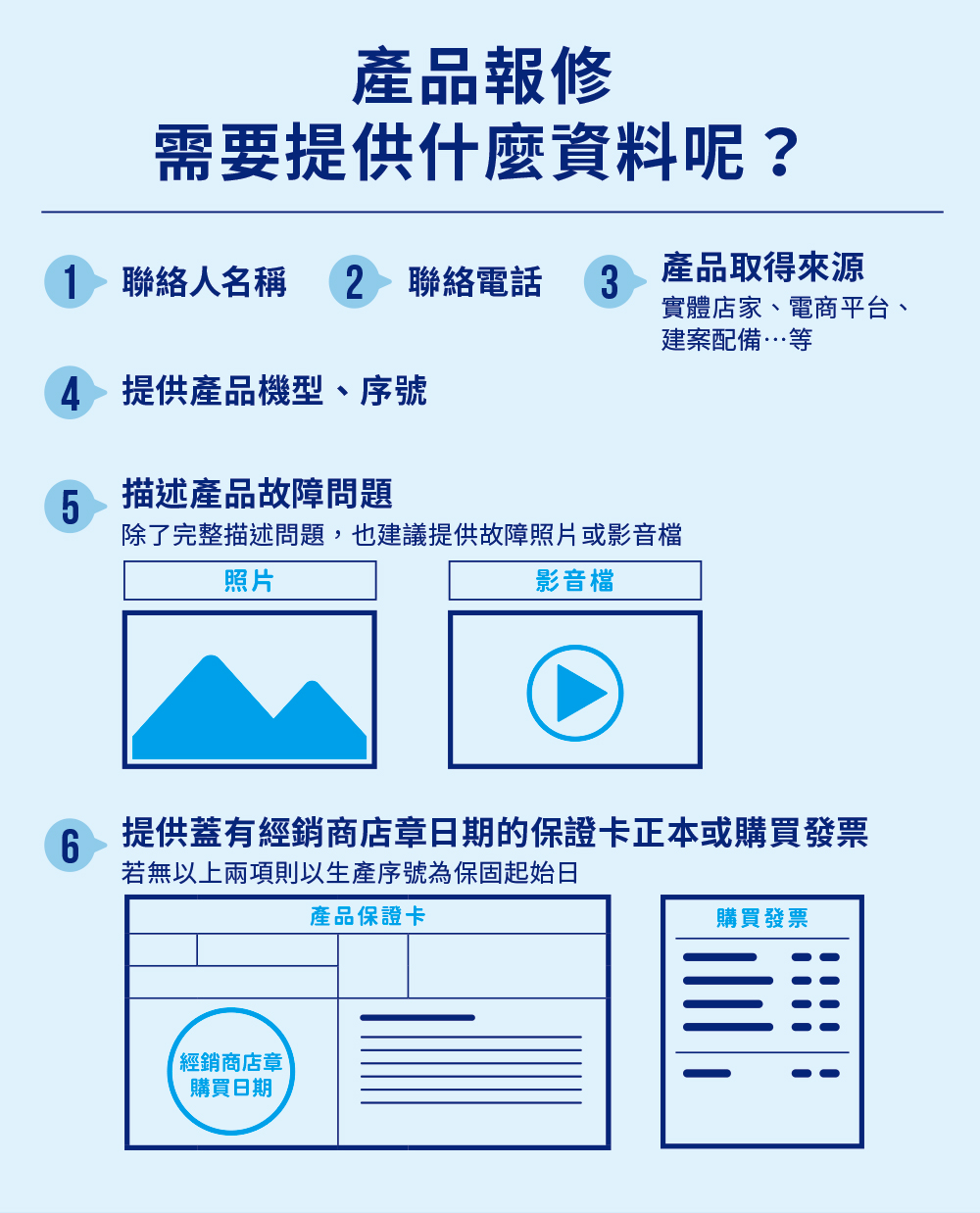 產品報修
需要提供什麼資料呢？

1 聯絡人名稱

2 聯絡電話

3 產品取得來源
實體店家、電商平台、建案配備…等

4 提供產品機型、序號

5 描述產品故障問題
除了完整描述問題，也建議提供故障照片或影音檔

照片

影音檔

6 提供蓋有經銷商店章日期的保證卡正本或購買發票
若無以上兩項則以生產序號為保固起始日

產品保證卡

經銷商店章
購買日期

購買發票